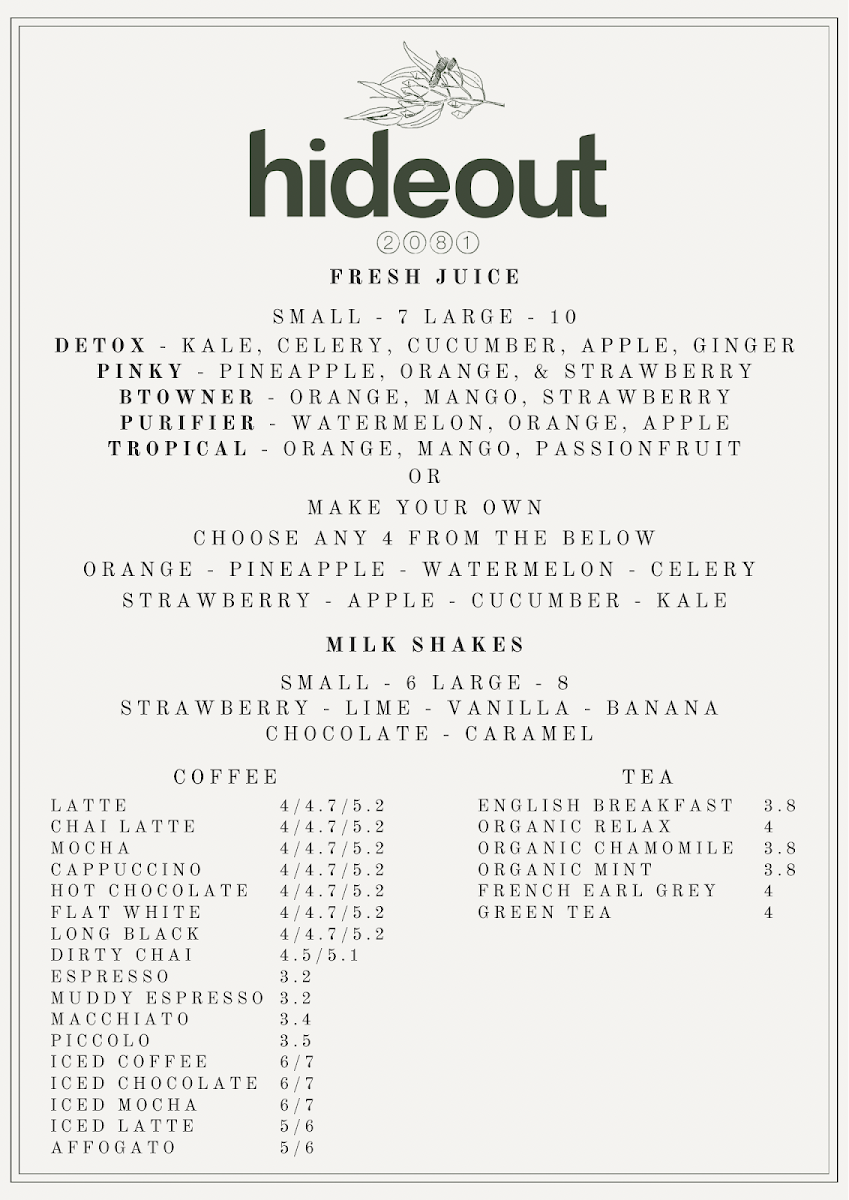 hideout

2081

FRESH JUICE

SMALL - 7 LARGE - 10

DETOX - KALE, CELERY, CUCUMBER, APPLE, GINGER
PINKY - PINEAPPLE, ORANGE, & STRAWBERRY
BTOWNER - ORANGE, MANGO, STRAWBERRY
PURIFIER - WATERMELON, ORANGE, APPLE
TROPICAL - ORANGE, MANGO, PASSIONFRUIT
OR
MAKE YOUR OWN
CHOOSE ANY 4 FROM THE BELOW
ORANGE - PINEAPPLE - WATERMELON - CELERY
STRAWBERRY - APPLE - CUCUMBER - KALE

MILK SHAKES

SMALL - 6 LARGE - 8
STRAWBERRY - LIME - VANILLA - BANANA
CHOCOLATE - CARAMEL

COFFEE

| | |
|---|---|
| LATTE | 4/4.7/5.2 |
| CHAI LATTE | 4/4.7/5.2 |
| MOCHA | 4/4.7/5.2 |
| CAPPUCCINO | 4/4.7/5.2 |
| HOT CHOCOLATE | 4/4.7/5.2 |
| FLAT WHITE | 4/4.7/5.2 |
| LONG BLACK | 4/4.7/5.2 |
| DIRTY CHAI | 4.5/5.1 |
| ESPRESSO | 3.2 |
| MUDDY ESPRESSO | 3.2 |
| MACCHIATO | 3.4 |
| PICCOLO | 3.5 |
| ICED COFFEE | 6/7 |
| ICED CHOCOLATE | 6/7 |
| ICED MOCHA | 6/7 |
| ICED LATTE | 5/6 |
| AFFOGATO | 5/6 |

TEA

| | |
|---|---|
| ENGLISH BREAKFAST | 3.8 |
| ORGANIC RELAX | 4 |
| ORGANIC CHAMOMILE | 3.8 |
| ORGANIC MINT | 3.8 |
| FRENCH EARL GREY | 4 |
| GREEN TEA | 4 |